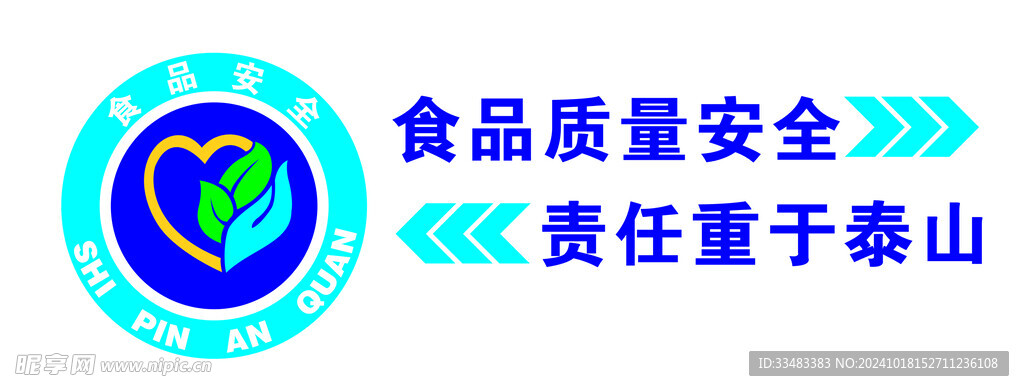 食品安全

SHI PIN AN QUAN

食品质量安全

责任重于泰山

昵享网 www.nipic.cn

ID:33483383 NO:20241018152711236108